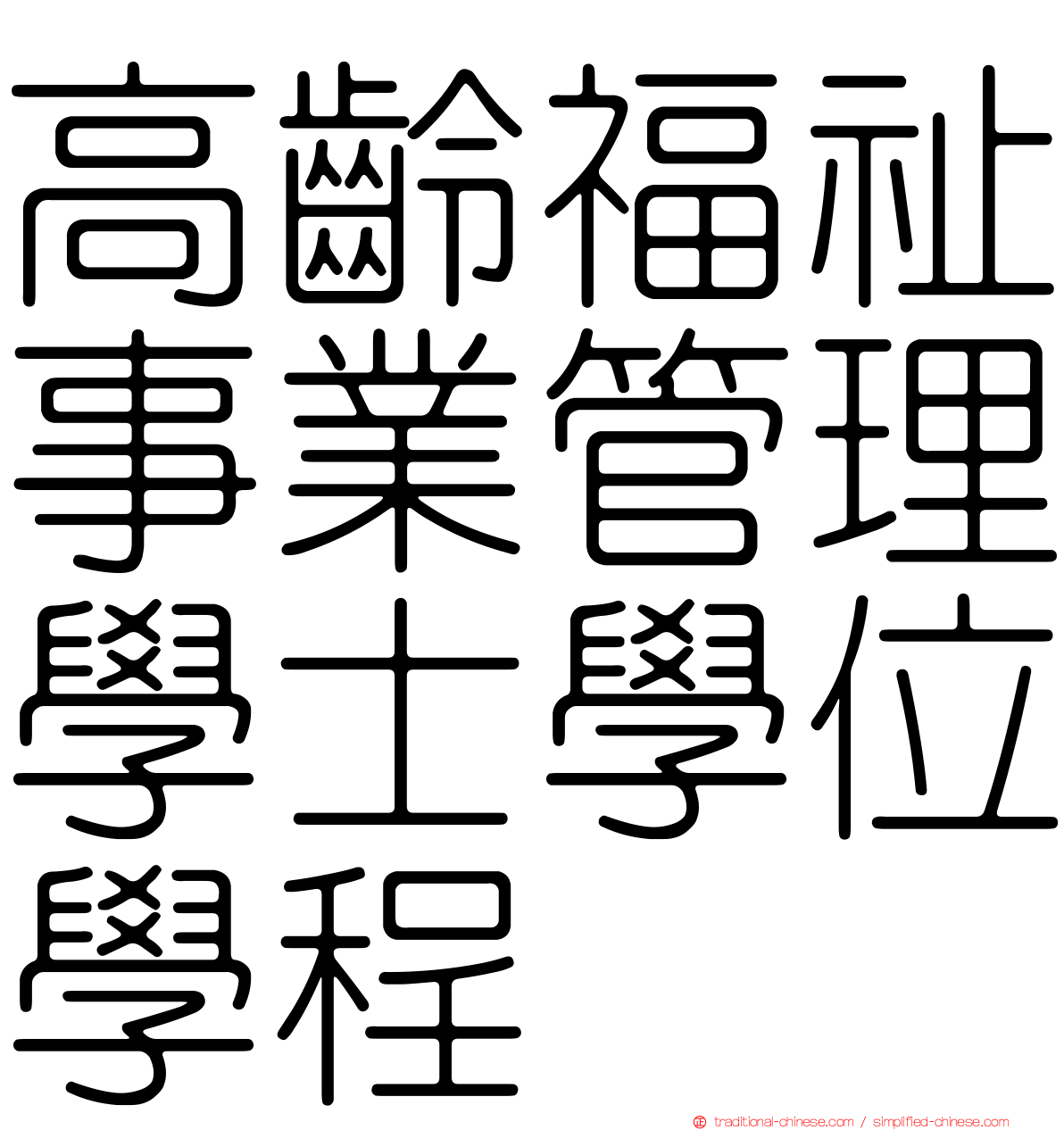 高齡福祉事業管理學士學位學程

traditional-chinese.com / simplified-chinese.com